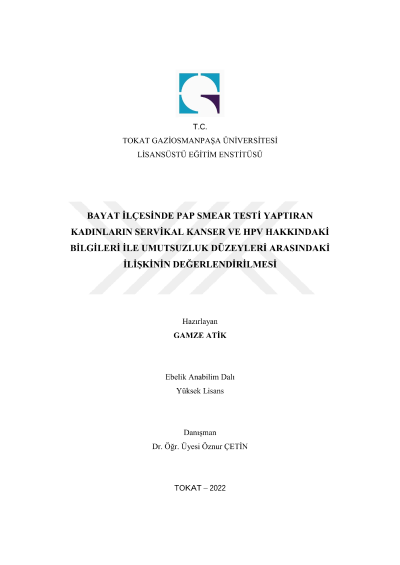 T.C.
TOKAT GAZİOSMANPAŞA ÜNİVERSİTESİ
LİSANSÜSTÜ EĞİTİM ENSTİTÜSÜ

BAYAT İLÇESİNDE PAP SMEAR TESTİ YAPTIRAN KADINLARIN SERVİKAL KANSER VE HPV HAKKINDAKİ BİLGİLERİ İLE UMUTSUZLUK DÜZEYLERİ ARASINDAKİ İLİŞKİNİN DEĞERLENDİRİLMESİ

Hazırlayan
GAMZE ATİK

Ebelik Anabilim Dalı
Yüksek Lisans

Danışman
Dr. Öğr. Üyesi Öznur ÇETİN

TOKAT – 2022